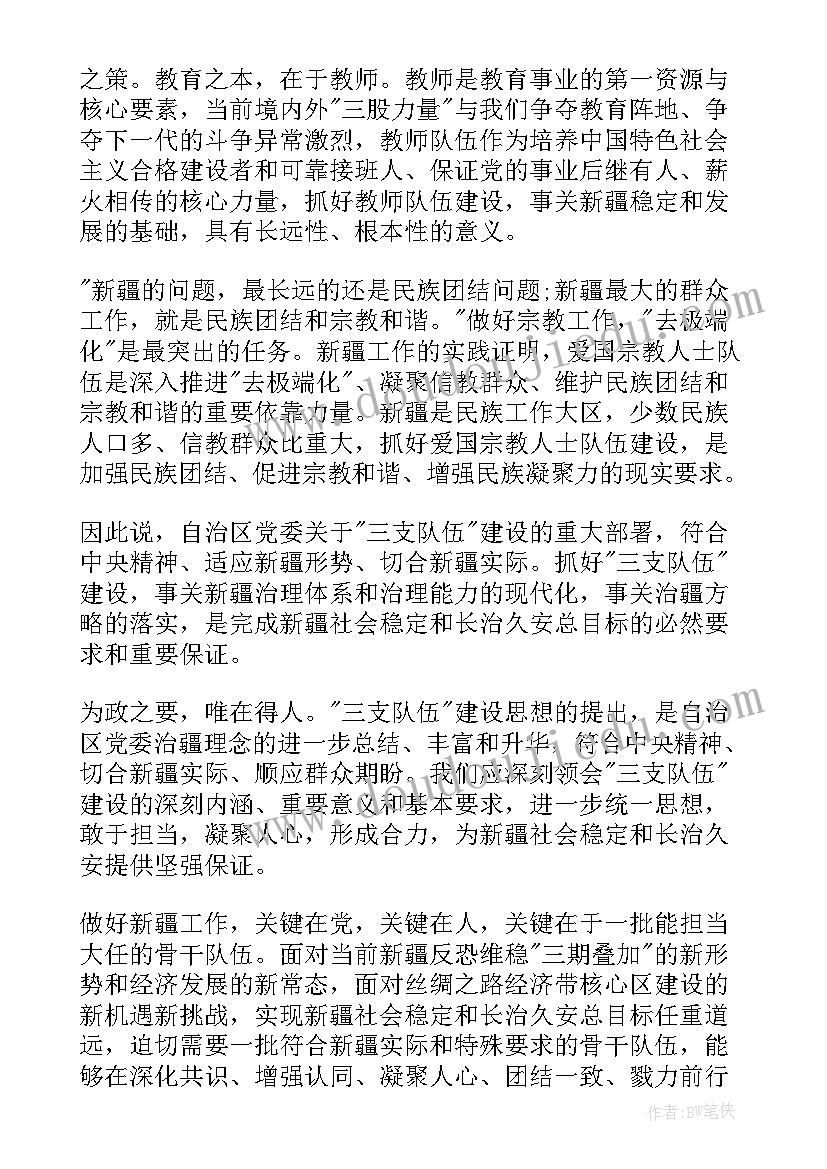 之策。教育之本，在于教师。教师是教育事业的第一资源与核心要素，当前境内外"三股力量"与我们争夺教育阵地、争夺下一代的斗争异常激烈，教师队伍作为培养中国特色社会主义合格建设者和可靠接班人、保证党的事业后继有人、薪火相传的核心力量，抓好教师队伍建设，事关新疆稳定和发展的基础，具有长远性、根本性的意义。

"新疆的问题，最长远的还是民族团结问题;新疆最大的群众工作，就是民族团结和宗教和谐。"做好宗教工作，"去极端化"是最突出的任务。新疆工作的实践证明，爱国宗教人士队伍是深入推进"去极端化"、凝聚信教群众、维护民族团结和宗教和谐的重要依靠力量。新疆是民族工作大区，少数民族人口多、信教群众比重大，抓好爱国宗教人士队伍建设，是加强民族团结、促进宗教和谐、增强民族凝聚力的现实要求。

因此说，自治区党委关于"三支队伍"建设的重大部署，符合中央精神、适应新疆形势、切合新疆实际。抓好"三支队伍"建设，事关新疆治理体系和治理能力的现代化，事关治疆方略的落实，是完成新疆社会稳定和长治久安总目标的必然要求和重要保证。

为政之要，唯在得人。"三支队伍"建设思想的提出，是自治区党委治疆理念的进一步总结、丰富和升华，符合中央精神、切合新疆实际、顺应群众期盼。我们应深刻领会"三支队伍"建设的深刻内涵、重要意义和基本要求，进一步统一思想，敢于担当，凝聚人心，形成合力，为新疆社会稳定和长治久安提供坚强保证。

做好新疆工作，关键在党，关键在人，关键在于一批能担当大任的骨干队伍。面对当前新疆反恐维稳"三期叠加"的新形势和经济发展的新常态，面对丝绸之路经济带核心区建设的新机遇新挑战，实现新疆社会稳定和长治久安总目标任重道远，迫切需要一批符合新疆实际和特殊要求的骨干队伍，能够在深化共识、增强认同、凝聚人心、团结一致、戮力前行

作者：BW笔侠